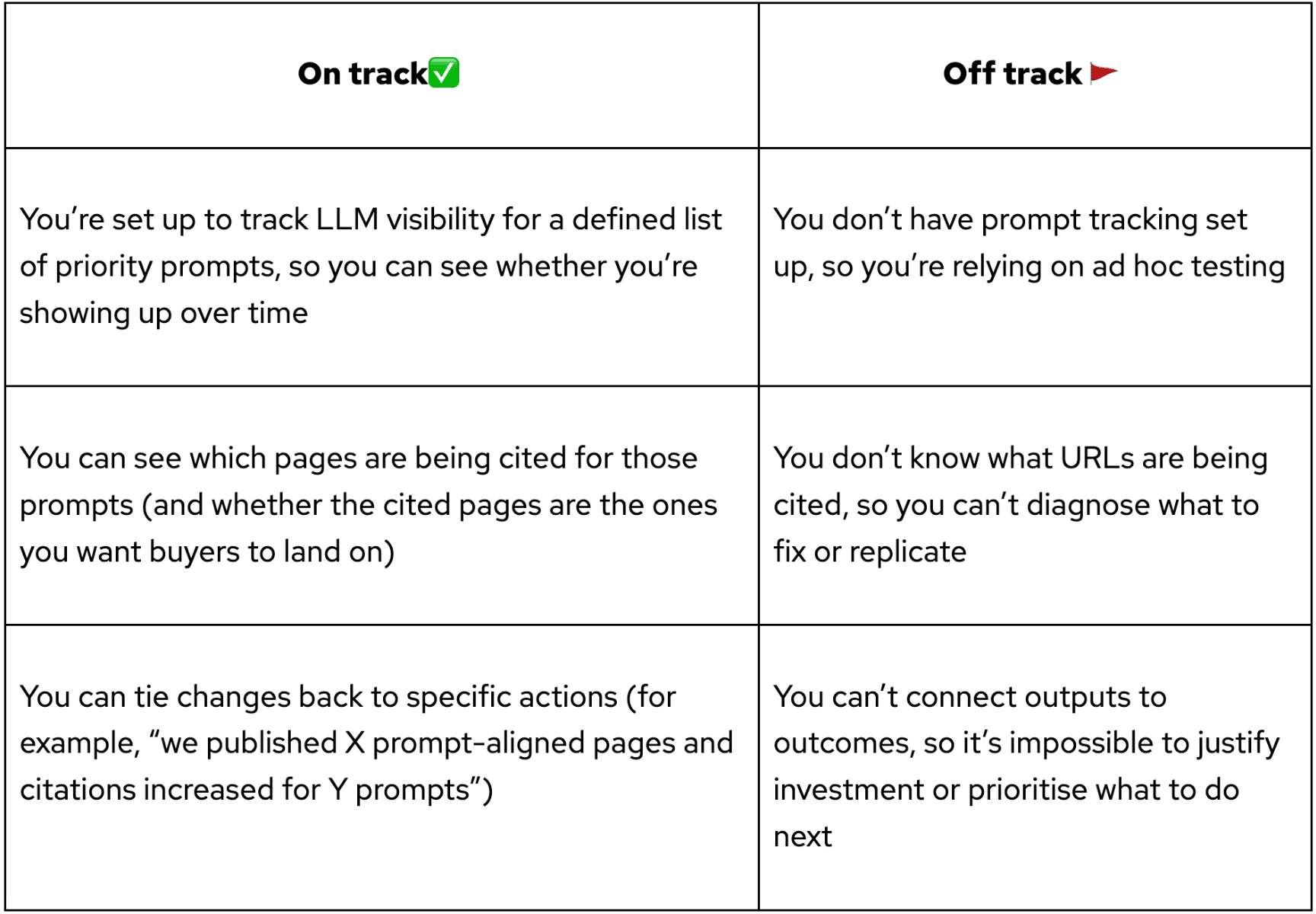 | On track✅ | Off track 🚩 |
|---|---|
| You’re set up to track LLM visibility for a defined list of priority prompts, so you can see whether you’re showing up over time | You don’t have prompt tracking set up, so you’re relying on ad hoc testing |
| You can see which pages are being cited for those prompts (and whether the cited pages are the ones you want buyers to land on) | You don’t know what URLs are being cited, so you can’t diagnose what to fix or replicate |
| You can tie changes back to specific actions (for example, “we published X prompt-aligned pages and citations increased for Y prompts”) | You can’t connect outputs to outcomes, so it’s impossible to justify investment or prioritise what to do next |